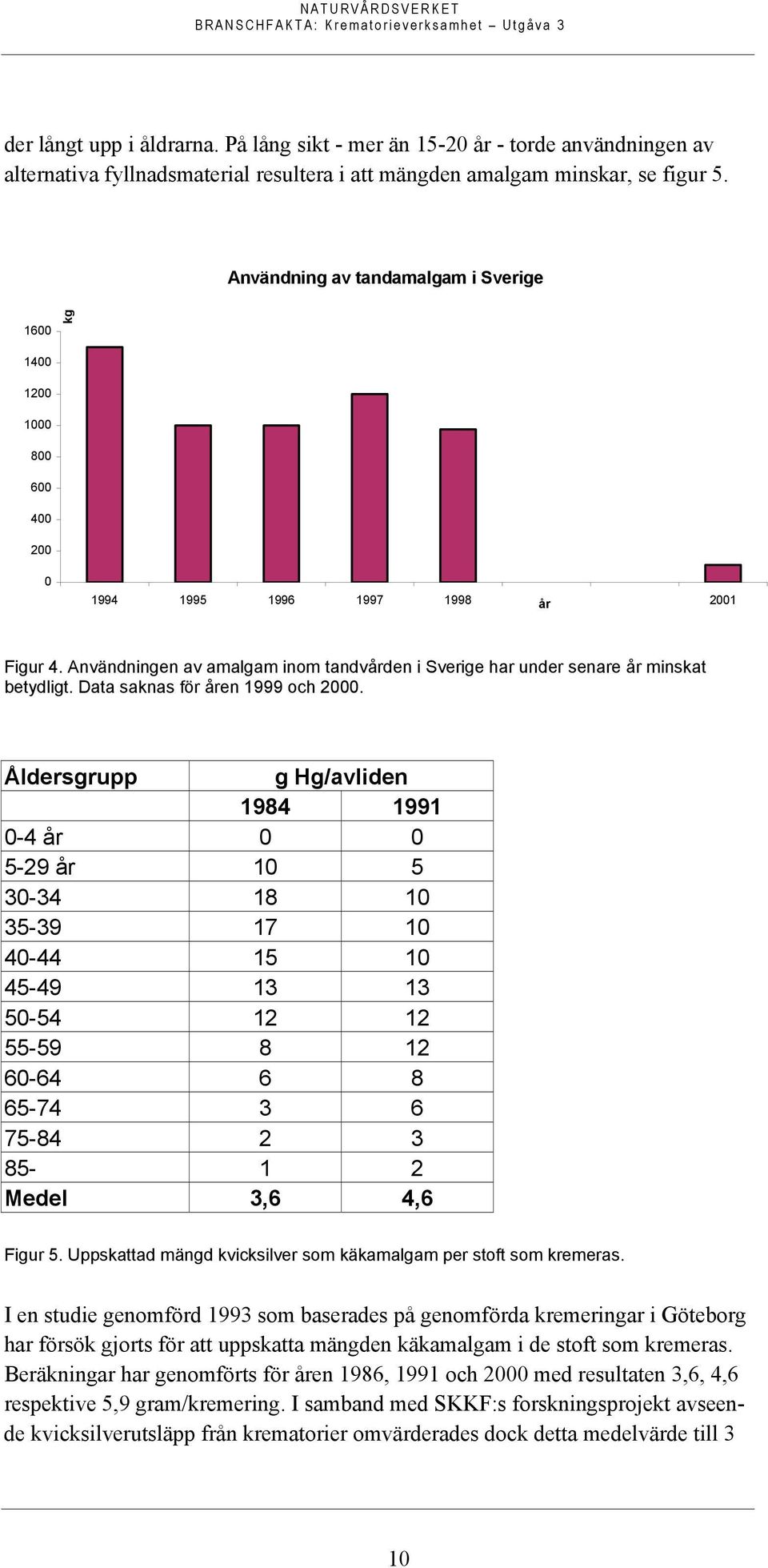 NATURVÅRDSVERKET
BRANSCHFAKTA: Krematorieverksamhet – Utgåva 3

der långt upp i åldrarna. På lång sikt - mer än 15-20 år - torde användningen av alternativa fyllnadsmaterial resultera i att mängden amalgam minskar, se figur 5.

Användning av tandamalgam i Sverige

kg

1600
1400
1200
1000
800
600
400
200
0

1994 1995 1996 1997 1998 år 2001

Figur 4. Användningen av amalgam inom tandvården i Sverige har under senare år minskat betydligt. Data saknas för åren 1999 och 2000.

| Åldersgrupp | g Hg/avliden | |
|---|---|---|
| | 1984 | 1991 |
| 0-4 år | 0 | 0 |
| 5-29 år | 10 | 5 |
| 30-34 | 18 | 10 |
| 35-39 | 17 | 10 |
| 40-44 | 15 | 10 |
| 45-49 | 13 | 13 |
| 50-54 | 12 | 12 |
| 55-59 | 8 | 12 |
| 60-64 | 6 | 8 |
| 65-74 | 3 | 6 |
| 75-84 | 2 | 3 |
| 85- | 1 | 2 |
| Medel | 3,6 | 4,6 |

Figur 5. Uppskattad mängd kvicksilver som käkamalgam per stoft som kremeras.

I en studie genomförd 1993 som baserades på genomförda kremeringar i Göteborg har försök gjorts för att uppskatta mängden käkamalgam i de stoft som kremeras. Beräkningar har genomförts för åren 1986, 1991 och 2000 med resultaten 3,6, 4,6 respektive 5,9 gram/kremering. I samband med SKKF:s forskningsprojekt avseende kvicksilverutsläpp från krematorier omvärderades dock detta medelvärde till 3

10